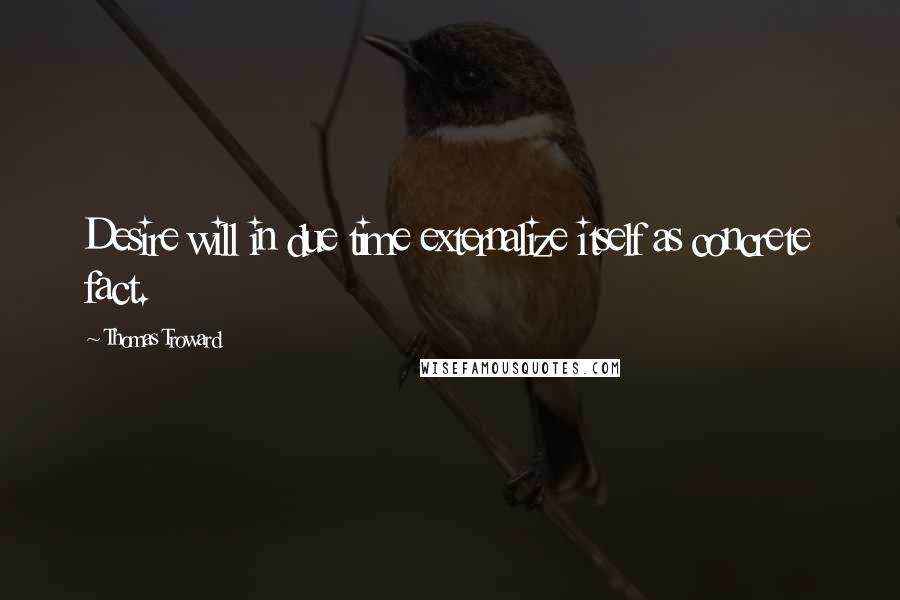 Desire will in due time externalize itself as concrete fact.

~ Thomas Troward

WISEFAMOUSQUOTES.COM